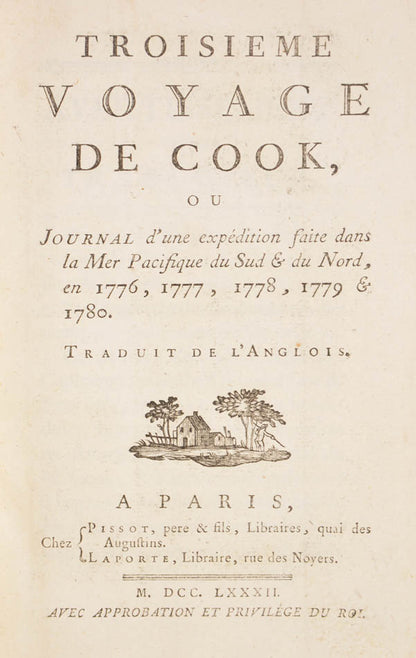 TROISIEME
VOYAGE
DE COOK,

OU

JOURNAL d'une expédition faite dans la Mer Pacifique du Sud & du Nord, en 1776, 1777, 1778, 1779 & 1780.

TRADUIT DE L'ANGLOIS.

A PARIS,

Chez PISSOT, pere & fils, Libraires, quai des Augustins.
LAPORTE, Libraire, rue des Noyers.

M. DCC. LXXXII.
AVEC APPROBATION ET PRIVILÉGE DU ROI.